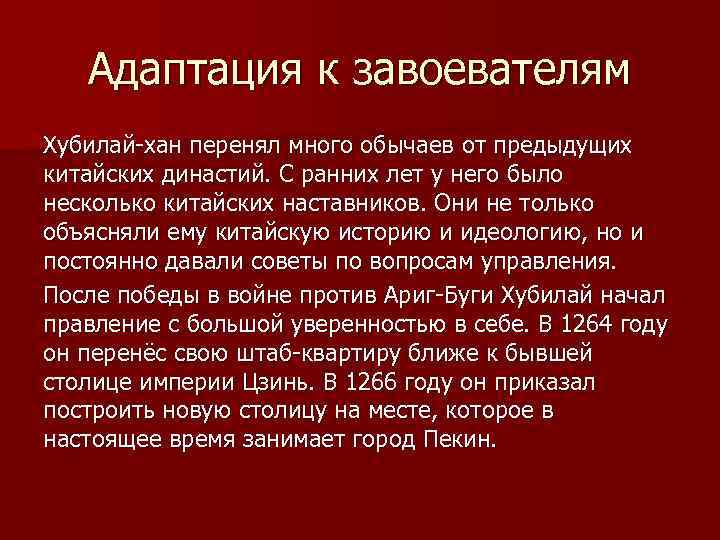 Адаптация к завоевателям

Хубилай-хан перенял много обычаев от предыдущих китайских династий. С ранних лет у него было несколько китайских наставников. Они не только объясняли ему китайскую историю и идеологию, но и постоянно давали советы по вопросам управления.

После победы в войне против Ариг-Буги Хубилай начал правление с большой уверенностью в себе. В 1264 году он перенёс свою штаб-квартиру ближе к бывшей столице империи Цзинь. В 1266 году он приказал построить новую столицу на месте, которое в настоящее время занимает город Пекин.